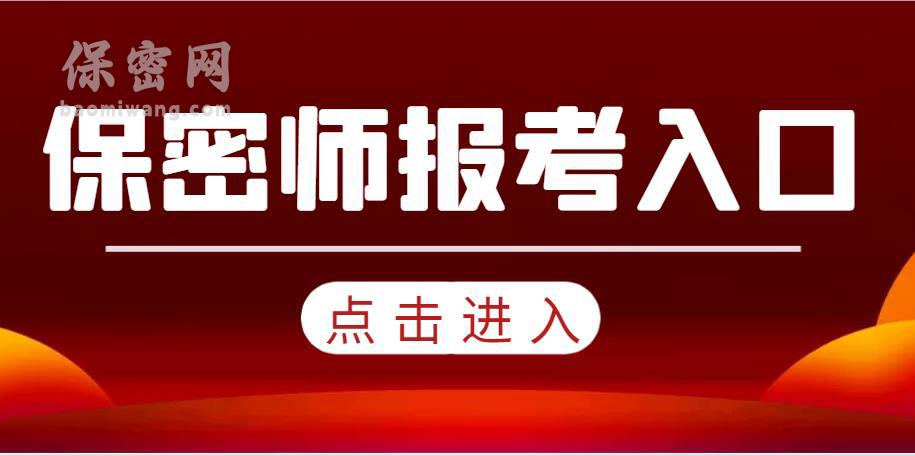 保密网
baomiwang.com

保密师报考入口

点击进入